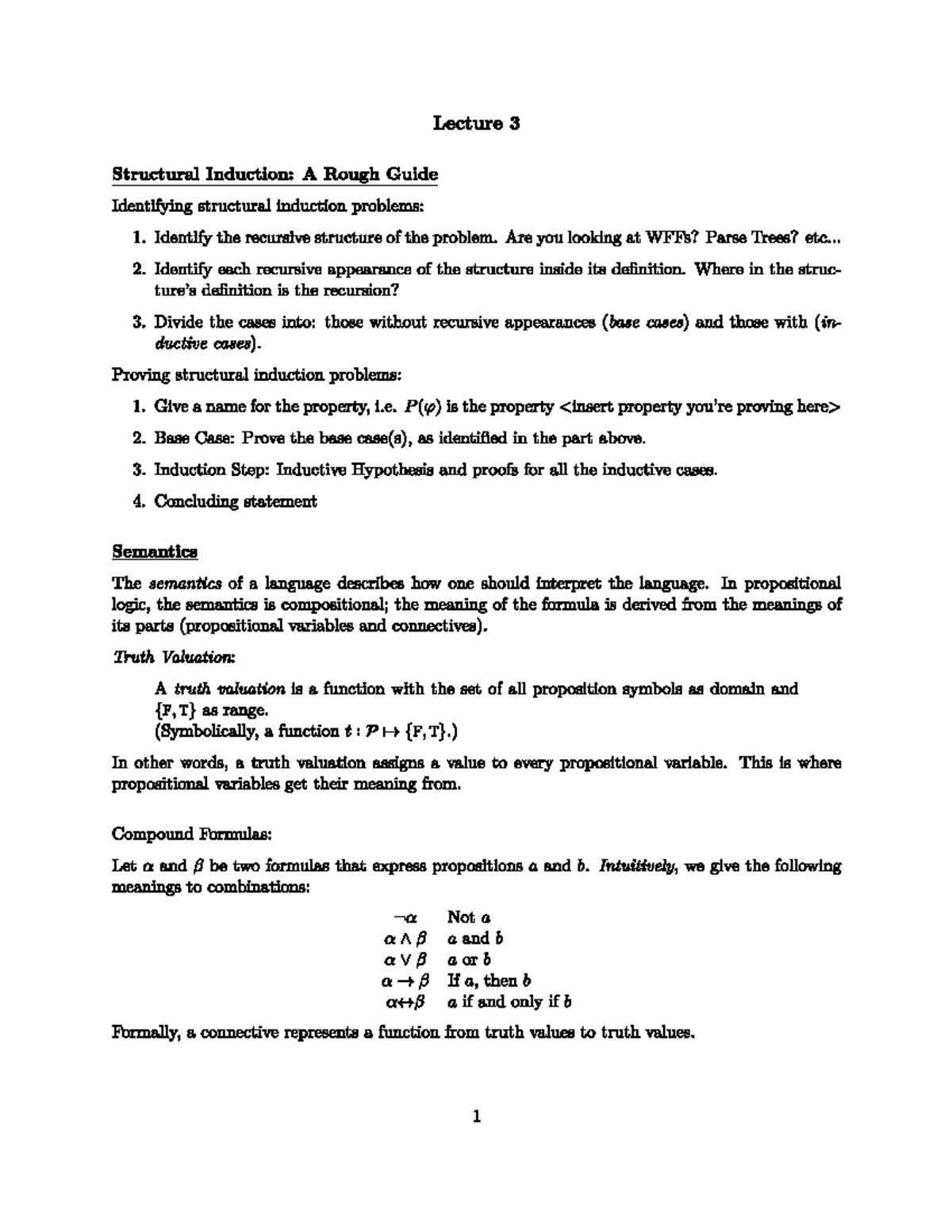 Lecture 3

Structural Induction: A Rough Guide

Identifying structural induction problems:

1. Identify the recursive structure of the problem. Are you looking at WFFs? Parse Trees? etc...

2. Identify each recursive appearance of the structure inside its definition. Where in the structure's definition is the recursion?

3. Divide the cases into: those without recursive appearances (base cases) and those with (inductive cases).

Proving structural induction problems:

1. Give a name for the property, i.e. $P(\varphi)$ is the property <insert property you're proving here>

2. Base Case: Prove the base case(s), as identified in the part above.

3. Induction Step: Inductive Hypothesis and proofs for all the inductive cases.

4. Concluding statement

Semantics

The semantics of a language describes how one should interpret the language. In propositional logic, the semantics is compositional; the meaning of the formula is derived from the meanings of its parts (propositional variables and connectives).

Truth Valuation:

A truth valuation is a function with the set of all proposition symbols as domain and $\{F, T\}$ as range.
(Symbolically, a function $t : \mathcal{P} \mapsto \{F, T\}$.)

In other words, a truth valuation assigns a value to every propositional variable. This is where propositional variables get their meaning from.

Compound Formulas:

Let $\alpha$ and $\beta$ be two formulas that express propositions $a$ and $b$. Intuitively, we give the following meanings to combinations:

| | |
|---|---|
| $\neg\alpha$ | Not $a$ |
| $\alpha \wedge \beta$ | $a$ and $b$ |
| $\alpha \vee \beta$ | $a$ or $b$ |
| $\alpha \rightarrow \beta$ | If $a$, then $b$ |
| $\alpha \leftrightarrow \beta$ | $a$ if and only if $b$ |

Formally, a connective represents a function from truth values to truth values.

1